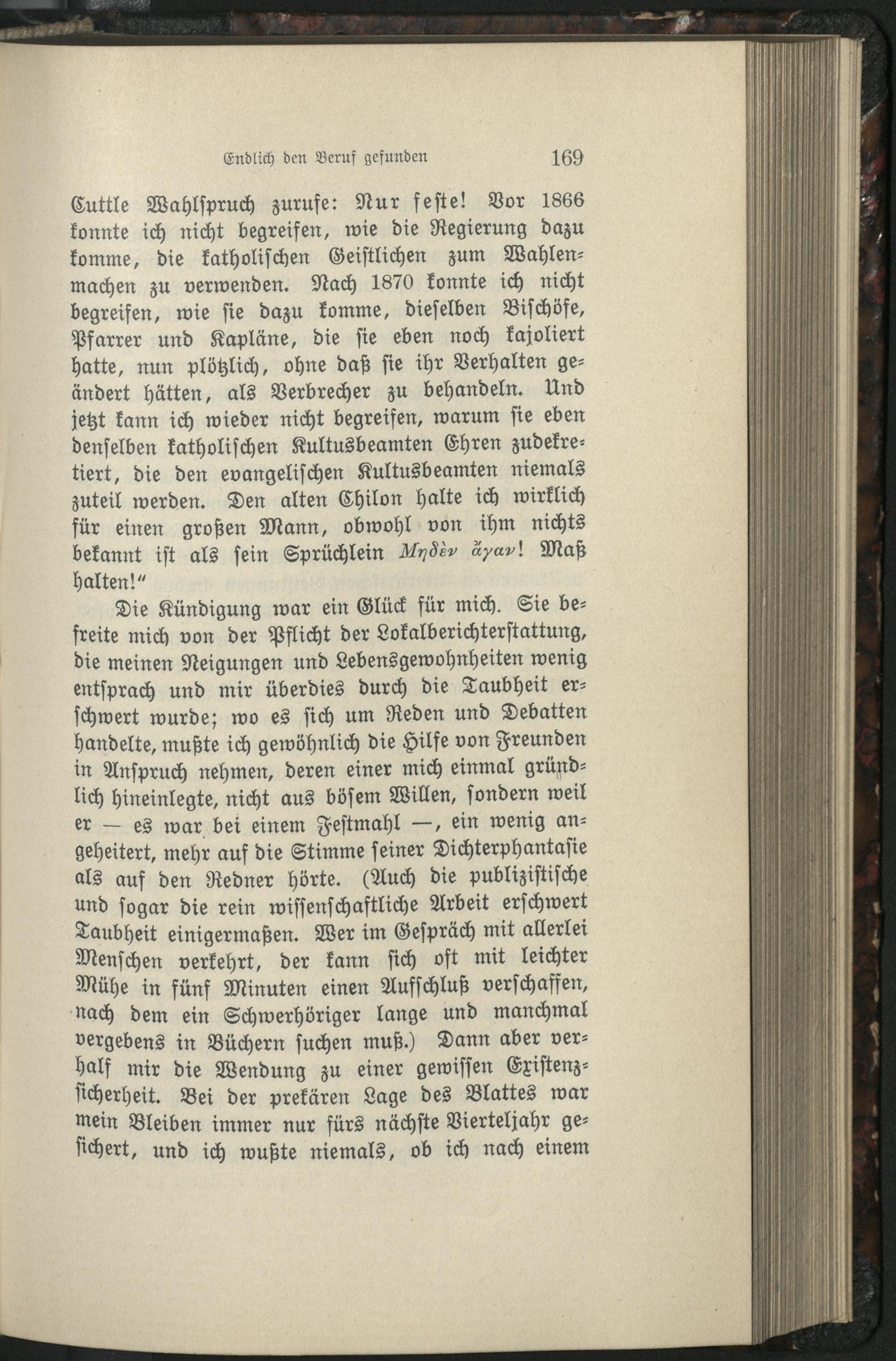 Endlich den Beruf gefunden 169

Cuttle Wahlspruch zurufe: Nur feste! Vor 1866 konnte ich nicht begreifen, wie die Regierung dazu komme, die katholischen Geistlichen zum Wahlenmachen zu verwenden. Nach 1870 konnte ich nicht begreifen, wie sie dazu komme, dieselben Bischöfe, Pfarrer und Kapläne, die sie eben noch kajoliert hatte, nun plötzlich, ohne daß sie ihr Verhalten geändert hätten, als Verbrecher zu behandeln. Und jetzt kann ich wieder nicht begreifen, warum sie eben denselben katholischen Kultusbeamten Ehren zudekretiert, die den evangelischen Kultusbeamten niemals zuteil werden. Den alten Chilon halte ich wirklich für einen großen Mann, obwohl von ihm nichts bekannt ist als sein Sprüchlein Μηδὲν ἄγαν! Maß halten!"

Die Kündigung war ein Glück für mich. Sie befreite mich von der Pflicht der Lokalberichterstattung, die meinen Neigungen und Lebensgewohnheiten wenig entsprach und mir überdies durch die Taubheit erschwert wurde; wo es sich um Reden und Debatten handelte, mußte ich gewöhnlich die Hilfe von Freunden in Anspruch nehmen, deren einer mich einmal gründlich hineinlegte, nicht aus bösem Willen, sondern weil er — es war bei einem Festmahl —, ein wenig angeheitert, mehr auf die Stimme seiner Dichterphantasie als auf den Redner hörte. (Auch die publizistische und sogar die rein wissenschaftliche Arbeit erschwert Taubheit einigermaßen. Wer im Gespräch mit allerlei Menschen verkehrt, der kann sich oft mit leichter Mühe in fünf Minuten einen Aufschluß verschaffen, nach dem ein Schwerhöriger lange und manchmal vergebens in Büchern suchen muß.) Dann aber verhalf mir die Wendung zu einer gewissen Existenzsicherheit. Bei der prekären Lage des Blattes war mein Bleiben immer nur fürs nächste Vierteljahr gesichert, und ich wußte niemals, ob ich nach einem